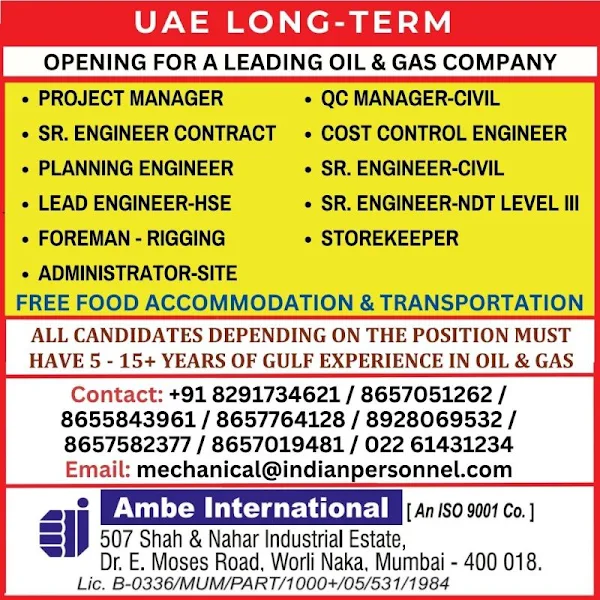 UAE LONG-TERM

OPENING FOR A LEADING OIL & GAS COMPANY

• PROJECT MANAGER
• SR. ENGINEER CONTRACT
• PLANNING ENGINEER
• LEAD ENGINEER-HSE
• FOREMAN - RIGGING
• ADMINISTRATOR-SITE

• QC MANAGER-CIVIL
• COST CONTROL ENGINEER
• SR. ENGINEER-CIVIL
• SR. ENGINEER-NDT LEVEL III
• STOREKEEPER

FREE FOOD ACCOMMODATION & TRANSPORTATION

ALL CANDIDATES DEPENDING ON THE POSITION MUST HAVE 5 - 15+ YEARS OF GULF EXPERIENCE IN OIL & GAS

Contact: +91 8291734621 / 8657051262 / 8655843961 / 8657764128 / 8928069532 / 8657582377 / 8657019481 / 022 61431234
Email: mechanical@indianpersonnel.com

Ambe International [ An ISO 9001 Co. ]
507 Shah & Nahar Industrial Estate,
Dr. E. Moses Road, Worli Naka, Mumbai - 400 018.
Lic. B-0336/MUM/PART/1000+/05/531/1984